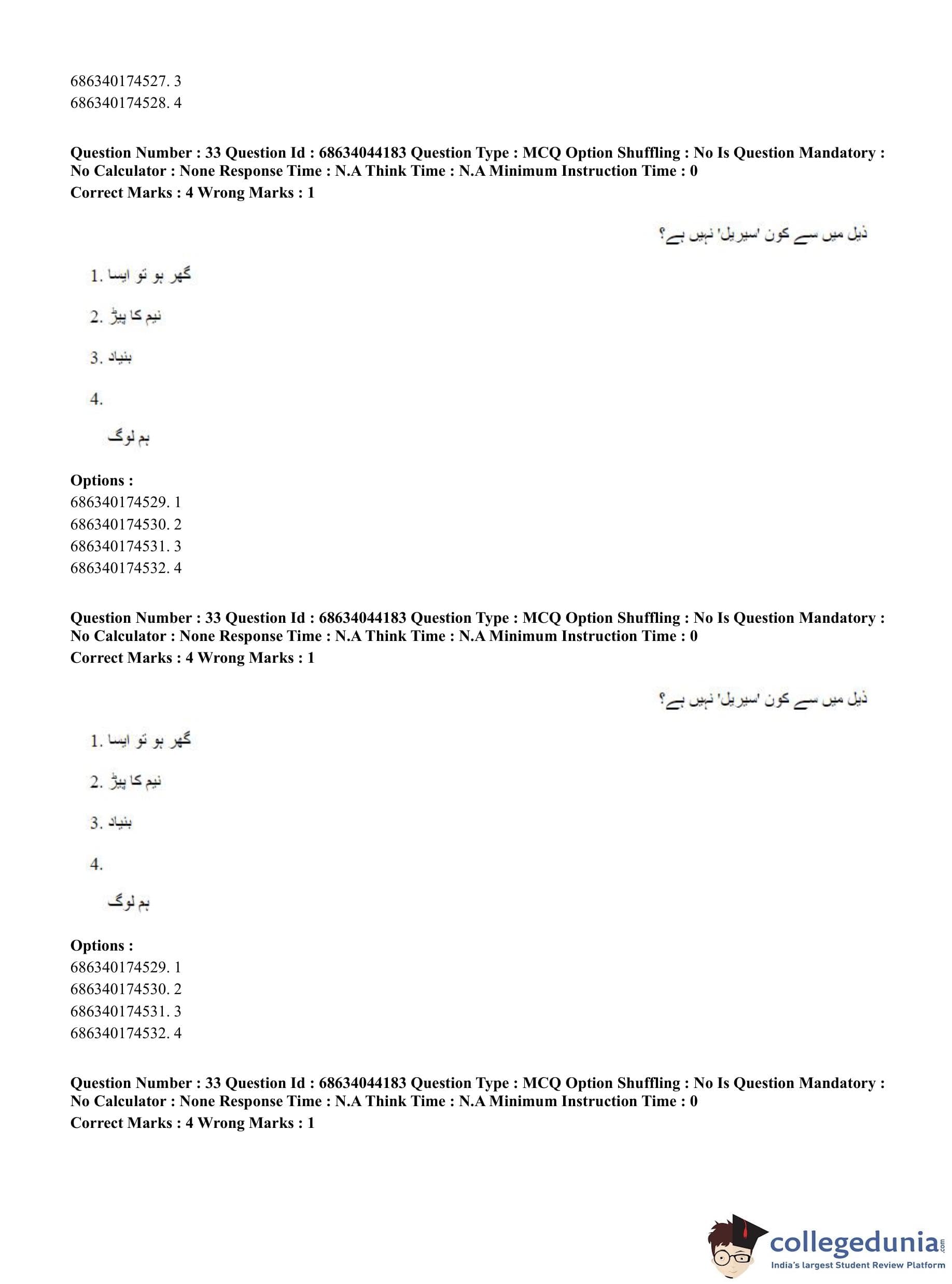 686340174527. 3
686340174528. 4

**Question Number : 33 Question Id : 68634044183 Question Type : MCQ Option Shuffling : No Is Question Mandatory : No Calculator : None Response Time : N.A Think Time : N.A Minimum Instruction Time : 0**
**Correct Marks : 4 Wrong Marks : 1**

ذیل میں سے کون 'سیریل' نہیں ہے؟

1. گھر ہو تو ایسا

2. نیم کا پیڑ

3. بنیاد

4.

ہم لوگ

**Options :**
686340174529. 1
686340174530. 2
686340174531. 3
686340174532. 4

**Question Number : 33 Question Id : 68634044183 Question Type : MCQ Option Shuffling : No Is Question Mandatory : No Calculator : None Response Time : N.A Think Time : N.A Minimum Instruction Time : 0**
**Correct Marks : 4 Wrong Marks : 1**

ذیل میں سے کون 'سیریل' نہیں ہے؟

1. گھر ہو تو ایسا

2. نیم کا پیڑ

3. بنیاد

4.

ہم لوگ

**Options :**
686340174529. 1
686340174530. 2
686340174531. 3
686340174532. 4

**Question Number : 33 Question Id : 68634044183 Question Type : MCQ Option Shuffling : No Is Question Mandatory : No Calculator : None Response Time : N.A Think Time : N.A Minimum Instruction Time : 0**
**Correct Marks : 4 Wrong Marks : 1**

collegedunia.com
India's largest Student Review Platform